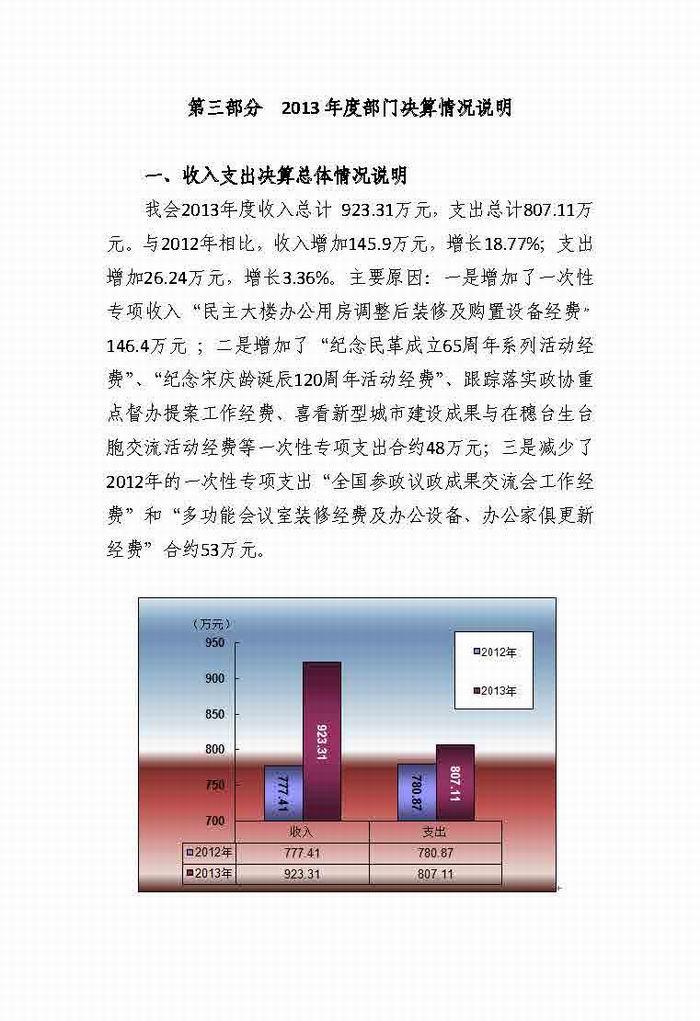 第三部分　2013年度部门决算情况说明

一、收入支出决算总体情况说明

我会2013年度收入总计 923.31万元，支出总计807.11万元。与2012年相比，收入增加145.9万元，增长18.77%；支出增加26.24万元，增长3.36%。主要原因：一是增加了一次性专项收入“民主大楼办公用房调整后装修及购置设备经费”146.4万元；二是增加了“纪念民革成立65周年系列活动经费”、“纪念宋庆龄诞辰120周年活动经费”、跟踪落实政协重点督办提案工作经费、喜看新型城市建设成果与在穗台生台胞交流活动经费等一次性专项支出合约48万元；三是减少了2012年的一次性专项支出“全国参政议政成果交流会工作经费”和“多功能会议室装修经费及办公设备、办公家俱更新经费”合约53万元。

（万元）
950
900
850
800
750
700
2012年
2013年
777.41
923.31
780.87
807.11

| | 收入 | 支出 |
|---|---|---|
| 2012年 | 777.41 | 780.87 |
| 2013年 | 923.31 | 807.11 |